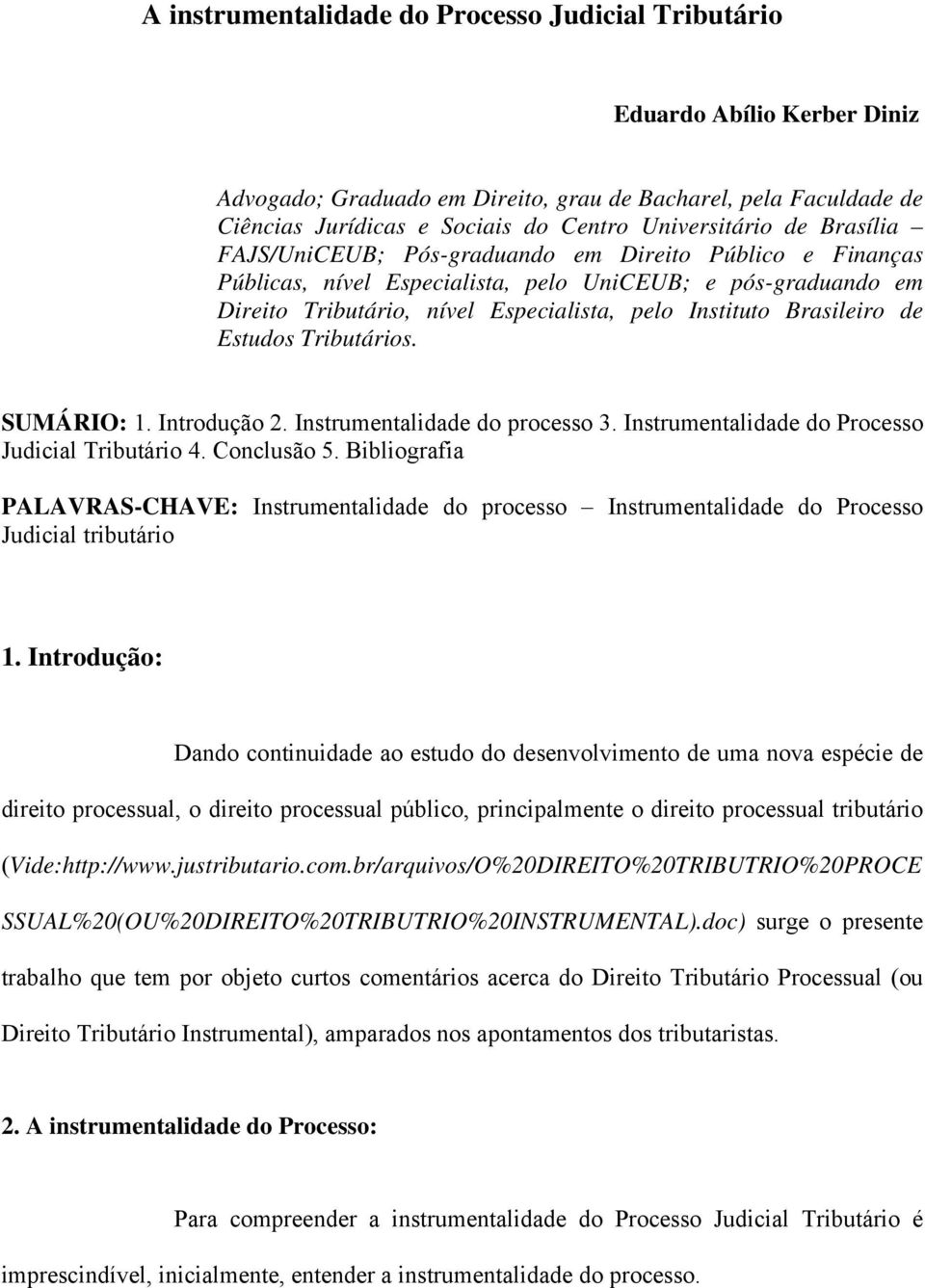 A instrumentalidade do Processo Judicial Tributário

Eduardo Abílio Kerber Diniz

Advogado; Graduado em Direito, grau de Bacharel, pela Faculdade de Ciências Jurídicas e Sociais do Centro Universitário de Brasília – FAJS/UniCEUB; Pós-graduando em Direito Público e Finanças Públicas, nível Especialista, pelo UniCEUB; e pós-graduando em Direito Tributário, nível Especialista, pelo Instituto Brasileiro de Estudos Tributários.

SUMÁRIO: 1. Introdução 2. Instrumentalidade do processo 3. Instrumentalidade do Processo Judicial Tributário 4. Conclusão 5. Bibliografia

PALAVRAS-CHAVE: Instrumentalidade do processo – Instrumentalidade do Processo Judicial tributário

1. Introdução:

Dando continuidade ao estudo do desenvolvimento de uma nova espécie de direito processual, o direito processual público, principalmente o direito processual tributário (Vide:http://www.justributario.com.br/arquivos/O%20DIREITO%20TRIBUTRIO%20PROCESSUAL%20(OU%20DIREITO%20TRIBUTRIO%20INSTRUMENTAL).doc) surge o presente trabalho que tem por objeto curtos comentários acerca do Direito Tributário Processual (ou Direito Tributário Instrumental), amparados nos apontamentos dos tributaristas.

2. A instrumentalidade do Processo:

Para compreender a instrumentalidade do Processo Judicial Tributário é imprescindível, inicialmente, entender a instrumentalidade do processo.